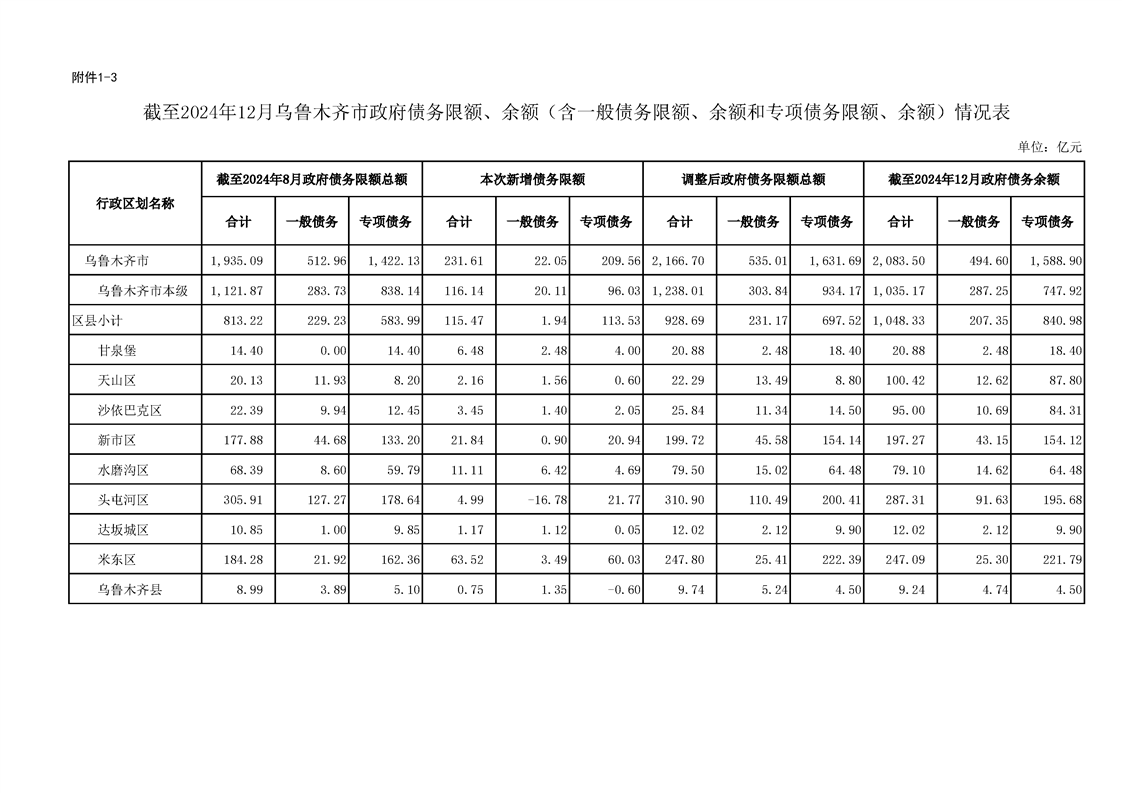 附件1-3

截至2024年12月乌鲁木齐市政府债务限额、余额（含一般债务限额、余额和专项债务限额、余额）情况表

单位：亿元

| 行政区划名称 | 截至2024年8月政府债务限额总额 | | | 本次新增债务限额 | | | 调整后政府债务限额总额 | | | 截至2024年12月政府债务余额 | | |
|---|---|---|---|---|---|---|---|---|---|---|---|---|
| | 合计 | 一般债务 | 专项债务 | 合计 | 一般债务 | 专项债务 | 合计 | 一般债务 | 专项债务 | 合计 | 一般债务 | 专项债务 |
| 乌鲁木齐市 | 1,935.09 | 512.96 | 1,422.13 | 231.61 | 22.05 | 209.56 | 2,166.70 | 535.01 | 1,631.69 | 2,083.50 | 494.60 | 1,588.90 |
| 乌鲁木齐市本级 | 1,121.87 | 283.73 | 838.14 | 116.14 | 20.11 | 96.03 | 1,238.01 | 303.84 | 934.17 | 1,035.17 | 287.25 | 747.92 |
| 区县小计 | 813.22 | 229.23 | 583.99 | 115.47 | 1.94 | 113.53 | 928.69 | 231.17 | 697.52 | 1,048.33 | 207.35 | 840.98 |
| 甘泉堡 | 14.40 | 0.00 | 14.40 | 6.48 | 2.48 | 4.00 | 20.88 | 2.48 | 18.40 | 20.88 | 2.48 | 18.40 |
| 天山区 | 20.13 | 11.93 | 8.20 | 2.16 | 1.56 | 0.60 | 22.29 | 13.49 | 8.80 | 100.42 | 12.62 | 87.80 |
| 沙依巴克区 | 22.39 | 9.94 | 12.45 | 3.45 | 1.40 | 2.05 | 25.84 | 11.34 | 14.50 | 95.00 | 10.69 | 84.31 |
| 新市区 | 177.88 | 44.68 | 133.20 | 21.84 | 0.90 | 20.94 | 199.72 | 45.58 | 154.14 | 197.27 | 43.15 | 154.12 |
| 水磨沟区 | 68.39 | 8.60 | 59.79 | 11.11 | 6.42 | 4.69 | 79.50 | 15.02 | 64.48 | 79.10 | 14.62 | 64.48 |
| 头屯河区 | 305.91 | 127.27 | 178.64 | 4.99 | -16.78 | 21.77 | 310.90 | 110.49 | 200.41 | 287.31 | 91.63 | 195.68 |
| 达坂城区 | 10.85 | 1.00 | 9.85 | 1.17 | 1.12 | 0.05 | 12.02 | 2.12 | 9.90 | 12.02 | 2.12 | 9.90 |
| 米东区 | 184.28 | 21.92 | 162.36 | 63.52 | 3.49 | 60.03 | 247.80 | 25.41 | 222.39 | 247.09 | 25.30 | 221.79 |
| 乌鲁木齐县 | 8.99 | 3.89 | 5.10 | 0.75 | 1.35 | -0.60 | 9.74 | 5.24 | 4.50 | 9.24 | 4.74 | 4.50 |